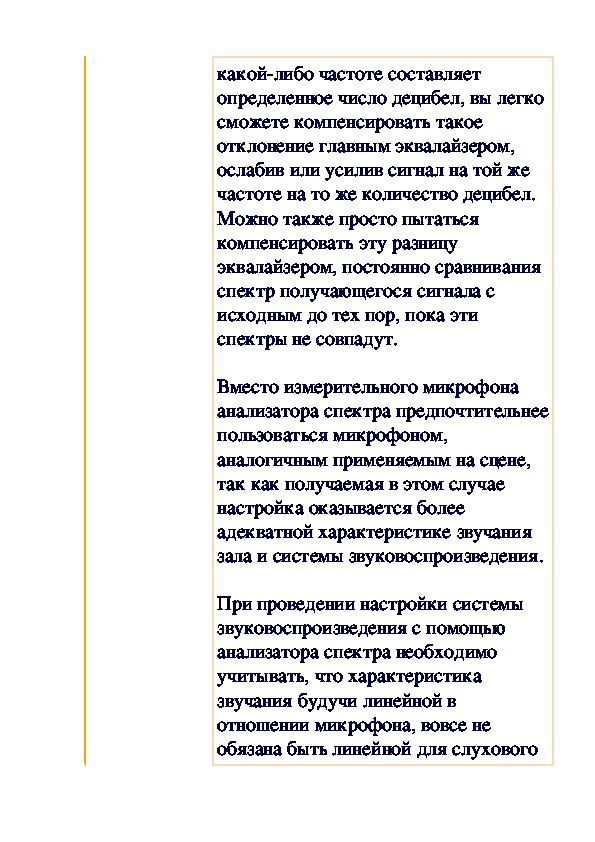 какой-либо частоте составляет определенное число децибел, вы легко сможете компенсировать такое отклонение главным эквалайзером, ослабив или усилив сигнал на той же частоте на то же количество децибел. Можно также просто пытаться компенсировать эту разницу эквалайзером, постоянно сравнивания спектр получающегося сигнала с исходным до тех пор, пока эти спектры не совпадут.

Вместо измерительного микрофона анализатора спектра предпочтительнее пользоваться микрофоном, аналогичным применяемым на сцене, так как получаемая в этом случае настройка оказывается более адекватной характеристике звучания зала и системы звуковоспроизведения.

При проведении настройки системы звуковоспроизведения с помощью анализатора спектра необходимо учитывать, что характеристика звучания будучи линейной в отношении микрофона, вовсе не обязана быть линейной для слухового